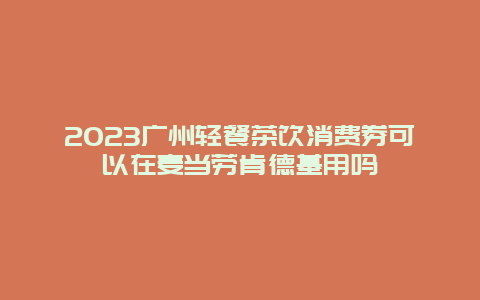 2023广州轻餐茶饮消费券可以在麦当劳肯德基用吗